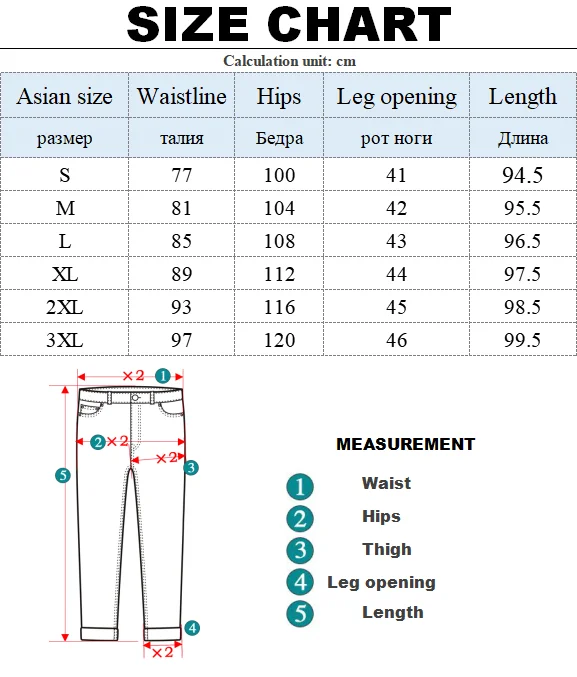 SIZE CHART

Calculation unit: cm

| Asian size | Waistline | Hips | Leg opening | Length |
|---|---|---|---|---|
| размер | талия | Бедра | рот ноги | Длина |
| S | 77 | 100 | 41 | 94.5 |
| M | 81 | 104 | 42 | 95.5 |
| L | 85 | 108 | 43 | 96.5 |
| XL | 89 | 112 | 44 | 97.5 |
| 2XL | 93 | 116 | 45 | 98.5 |
| 3XL | 97 | 120 | 46 | 99.5 |

×2 1
2 ×2
×2 3
5
4
×2

MEASUREMENT

1 Waist
2 Hips
3 Thigh
4 Leg opening
5 Length